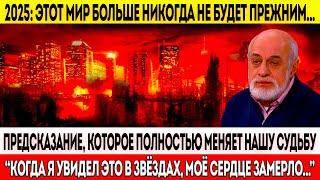 2025: ЭТОТ МИР БОЛЬШЕ НИКОГДА НЕ БУДЕТ ПРЕЖНИМ...

ПРЕДСКАЗАНИЕ, КОТОРОЕ ПОЛНОСТЬЮ МЕНЯЕТ НАШУ СУДЬБУ

"КОГДА Я УВИДЕЛ ЭТО В ЗВЁЗДАХ, МОЁ СЕРДЦЕ ЗАМЕРЛО..."